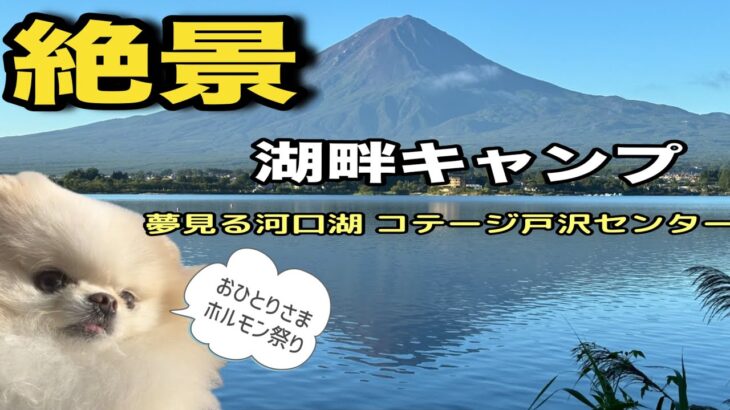 絶景

湖畔キャンプ

夢見る河口湖 コテージ戸沢センター

おひとりさま
ホルモン祭り